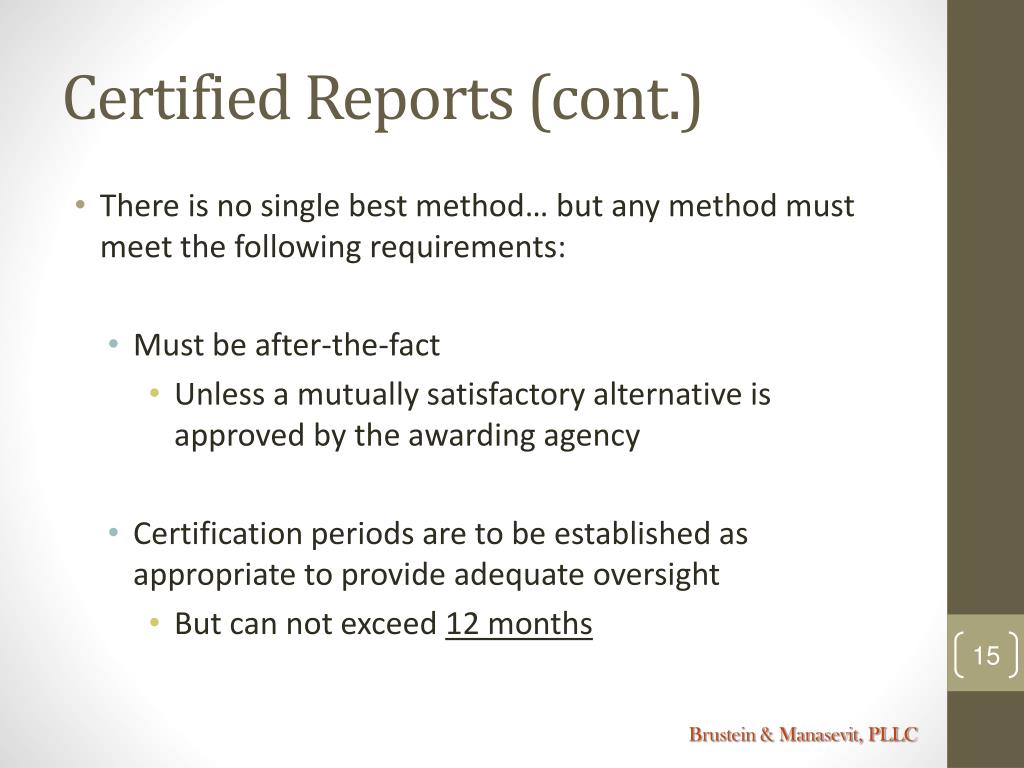 Certified Reports (cont.)

• There is no single best method… but any method must meet the following requirements:

• Must be after-the-fact

• Unless a mutually satisfactory alternative is approved by the awarding agency

• Certification periods are to be established as appropriate to provide adequate oversight

• But can not exceed 12 months

15

Brustein & Manasevit, PLLC